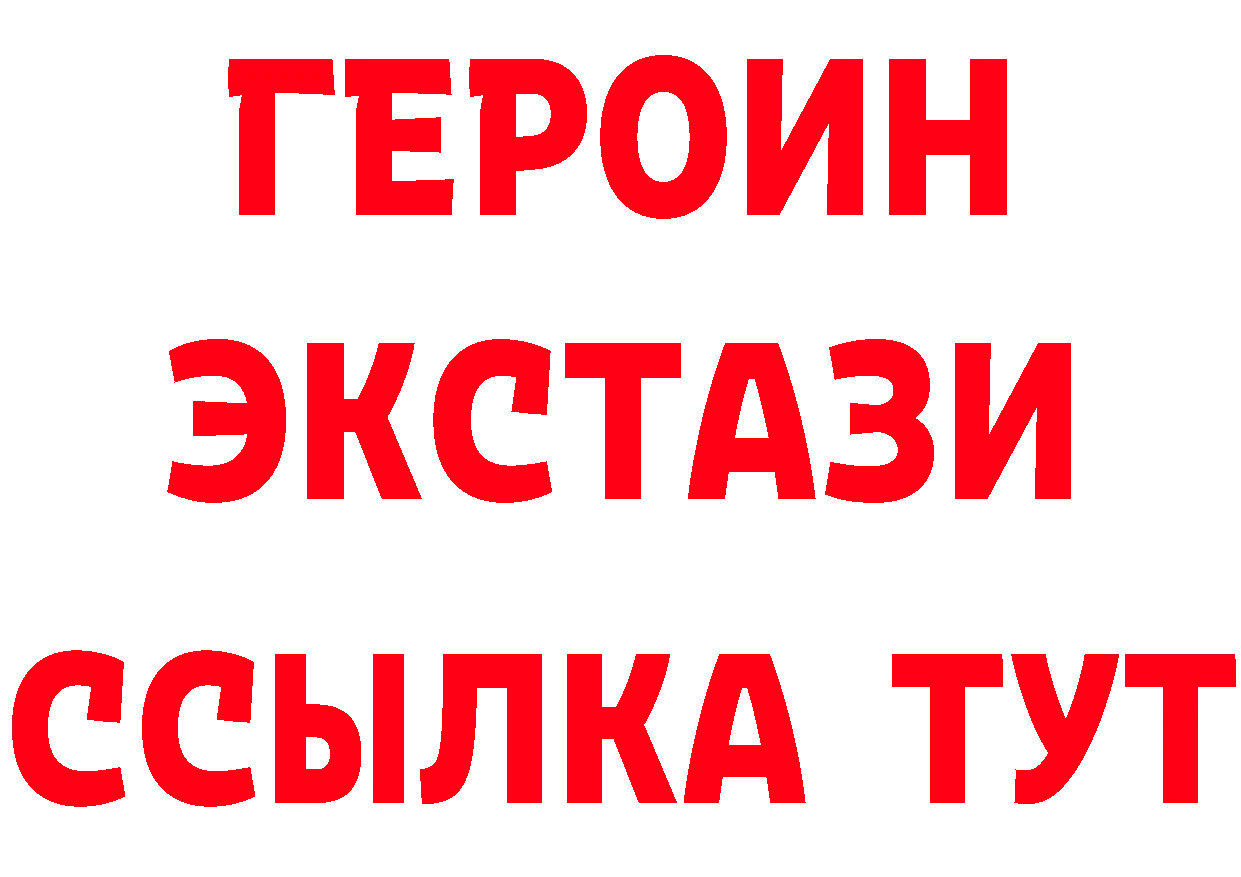 ГЕРОИН
ЭКСТАЗИ
ССЫЛКА ТУТ